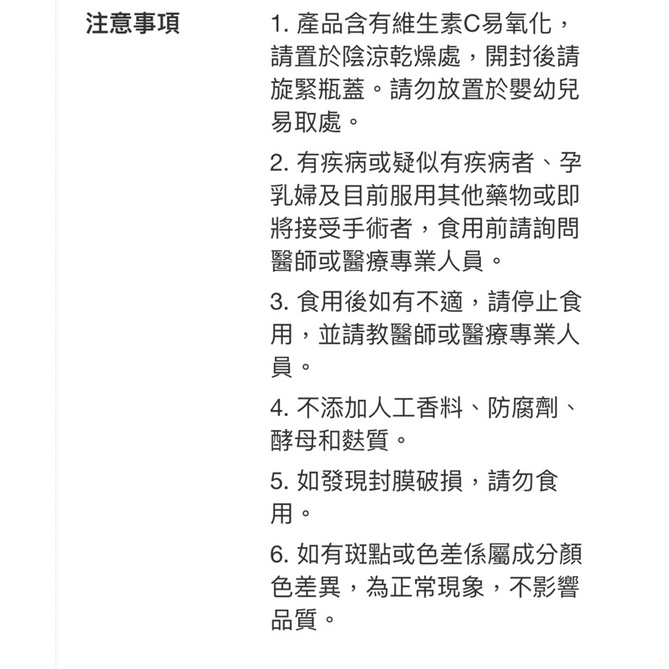 注意事項

1. 產品含有維生素C易氧化，請置於陰涼乾燥處，開封後請旋緊瓶蓋。請勿放置於嬰幼兒易取處。

2. 有疾病或疑似有疾病者、孕乳婦及目前服用其他藥物或即將接受手術者，食用前請詢問醫師或醫療專業人員。

3. 食用後如有不適，請停止食用，並請教醫師或醫療專業人員。

4. 不添加人工香料、防腐劑、酵母和麩質。

5. 如發現封膜破損，請勿食用。

6. 如有斑點或色差係屬成分顏色差異，為正常現象，不影響品質。